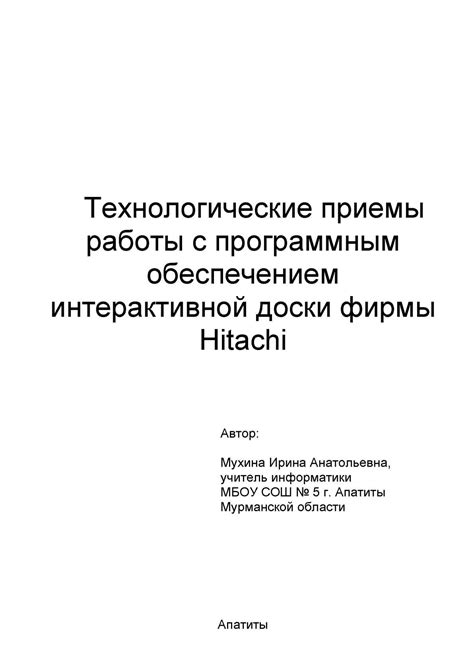 Технологические приемы работы с программным обеспечением интерактивной доски фирмы Hitachi

Автор:

Мухина Ирина Анатольевна, учитель информатики МБОУ СОШ № 5 г. Апатиты Мурманской области

Апатиты